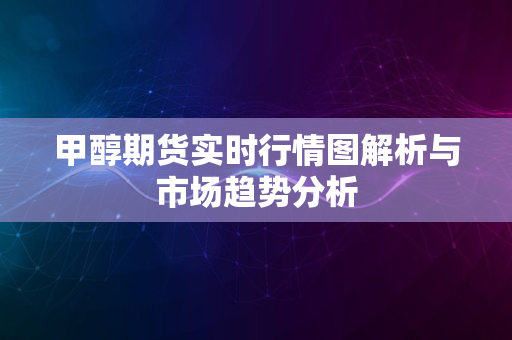 甲醇期货实时行情图解析与市场趋势分析